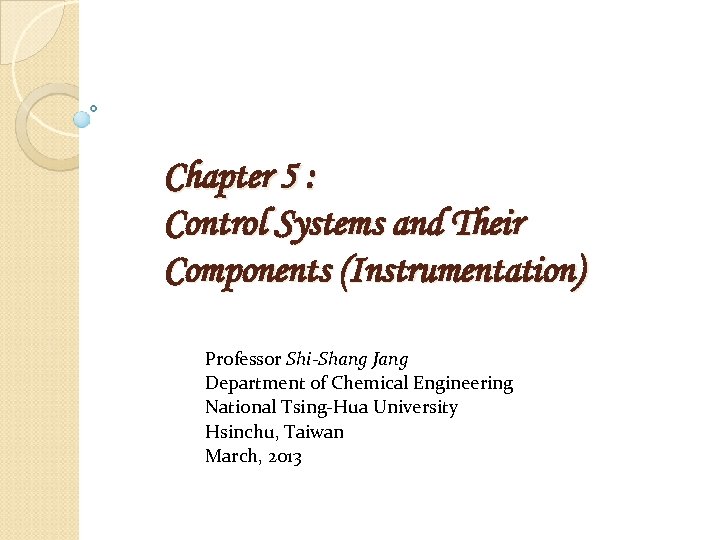 Chapter 5 :
Control Systems and Their Components (Instrumentation)

Professor Shi-Shang Jang
Department of Chemical Engineering
National Tsing-Hua University
Hsinchu, Taiwan
March, 2013